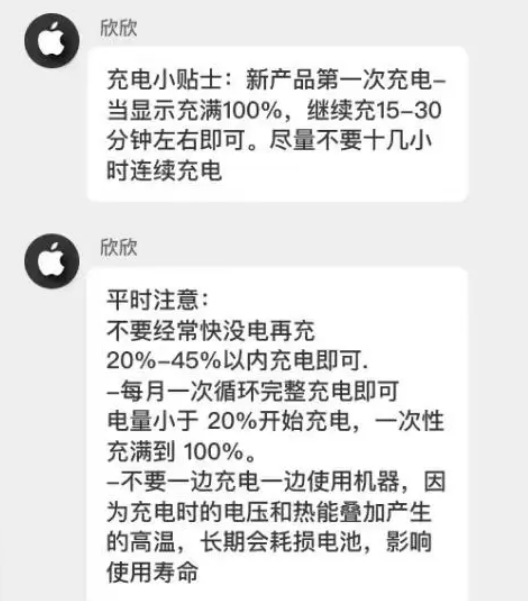 欣欣

充电小贴士：新产品第一次充电–当显示充满100%，继续充15–30分钟左右即可。尽量不要十几小时连续充电

欣欣

平时注意：
不要经常快没电再充
20%–45%以内充电即可.
–每月一次循环完整充电即可
电量小于 20%开始充电，一次性充满到 100%。
–不要一边充电一边使用机器，因为充电时的电压和热能叠加产生的高温，长期会耗损电池，影响使用寿命